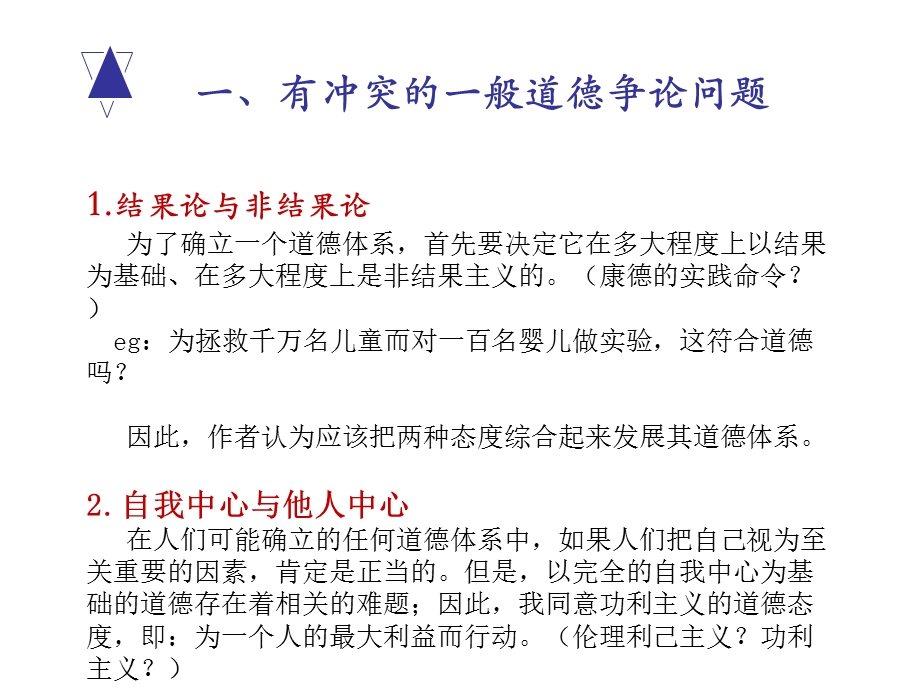 一、有冲突的一般道德争论问题

1.结果论与非结果论

为了确立一个道德体系，首先要决定它在多大程度上以结果为基础、在多大程度上是非结果主义的。（康德的实践命令？）

eg：为拯救千万名儿童而对一百名婴儿做实验，这符合道德吗？

因此，作者认为应该把两种态度综合起来发展其道德体系。

2.自我中心与他人中心

在人们可能确立的任何道德体系中，如果人们把自己视为至关重要的因素，肯定是正当的。但是，以完全的自我中心为基础的道德存在着相关的难题；因此，我同意功利主义的道德态度，即：为一个人的最大利益而行动。（伦理利己主义？功利主义？）